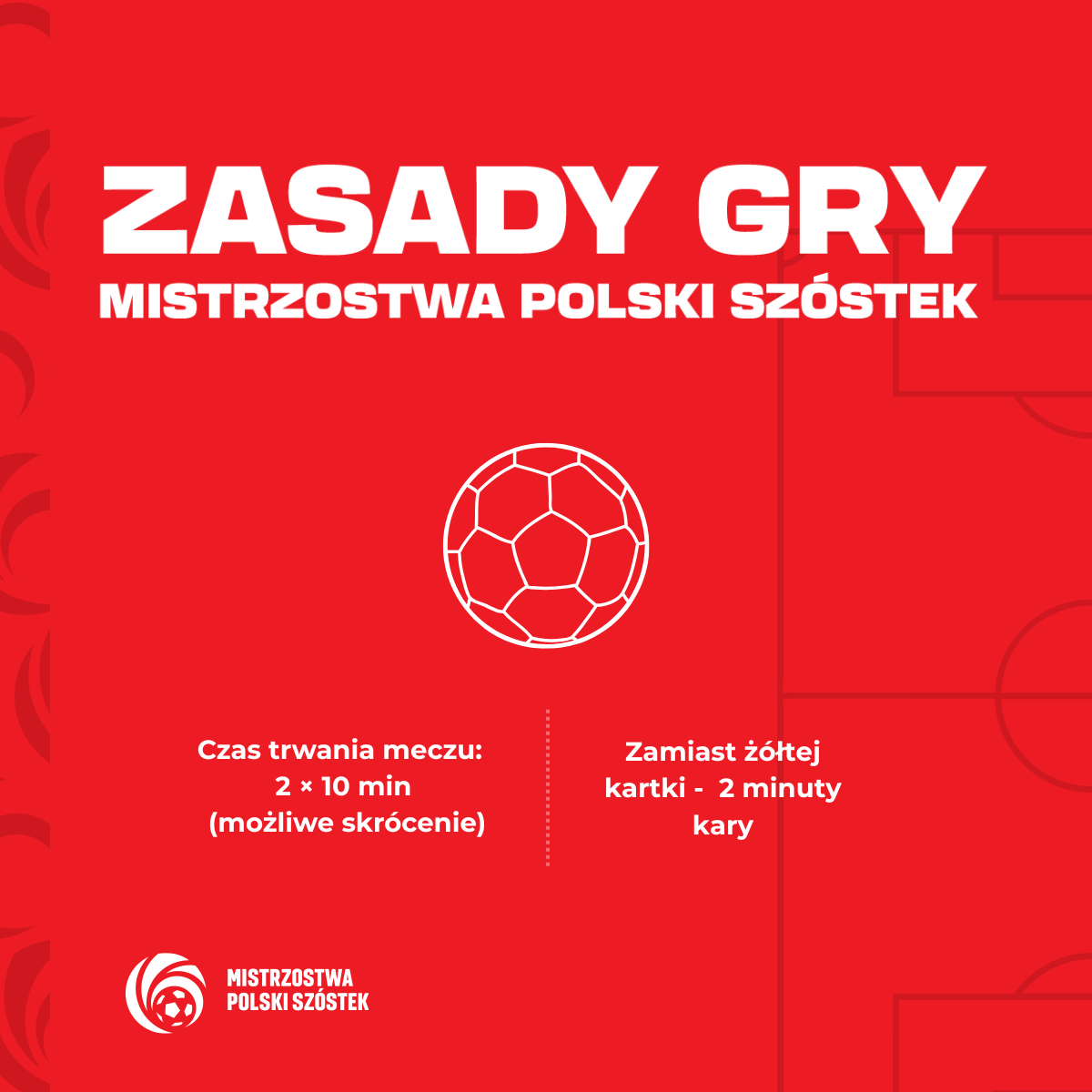 ZASADY GRY
MISTRZOSTWA POLSKI SZÓSTEK

Czas trwania meczu:
2 × 10 min
(możliwe skrócenie)

Zamiast żółtej
kartki - 2 minuty
kary

MISTRZOSTWA
POLSKI SZÓSTEK